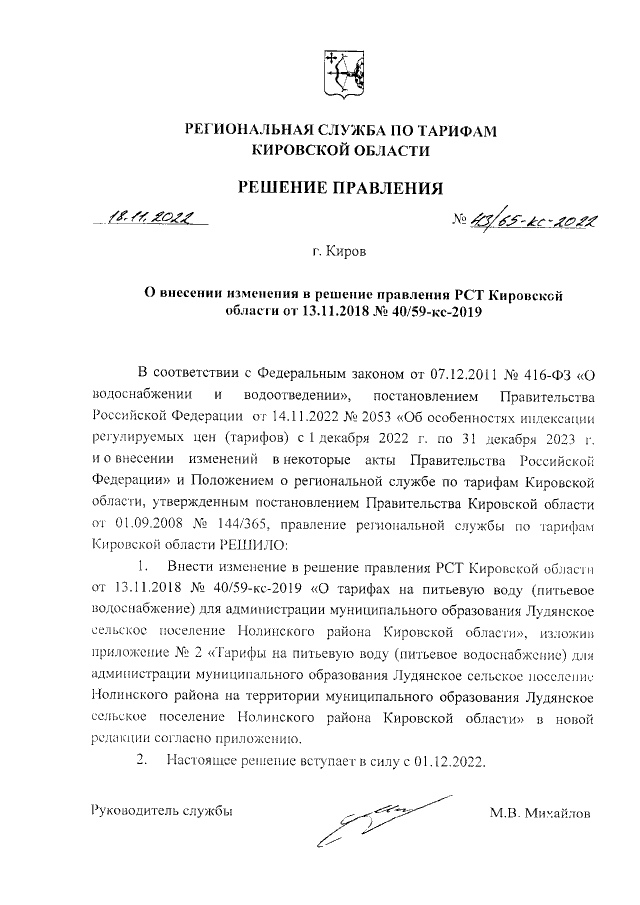 РЕГИОНАЛЬНАЯ СЛУЖБА ПО ТАРИФАМ КИРОВСКОЙ ОБЛАСТИ

РЕШЕНИЕ ПРАВЛЕНИЯ

18.11.2022 № 43/65-кс-2022

г. Киров

О внесении изменения в решение правления РСТ Кировской области от 13.11.2018 № 40/59-кс-2019

В соответствии с Федеральным законом от 07.12.2011 № 416-ФЗ «О водоснабжении и водоотведении», постановлением Правительства Российской Федерации от 14.11.2022 № 2053 «Об особенностях индексации регулируемых цен (тарифов) с 1 декабря 2022 г. по 31 декабря 2023 г. и о внесении изменений в некоторые акты Правительства Российской Федерации» и Положением о региональной службе по тарифам Кировской области, утвержденным постановлением Правительства Кировской области от 01.09.2008 № 144/365, правление региональной службы по тарифам Кировской области РЕШИЛО:

1. Внести изменение в решение правления РСТ Кировской области от 13.11.2018 № 40/59-кс-2019 «О тарифах на питьевую воду (питьевое водоснабжение) для администрации муниципального образования Лудянское сельское поселение Нолинского района Кировской области», изложив приложение № 2 «Тарифы на питьевую воду (питьевое водоснабжение) для администрации муниципального образования Лудянское сельское поселение Нолинского района на территории муниципального образования Лудянское сельское поселение Нолинского района Кировской области» в новой редакции согласно приложению.

2. Настоящее решение вступает в силу с 01.12.2022.

Руководитель службы М.В. Михайлов